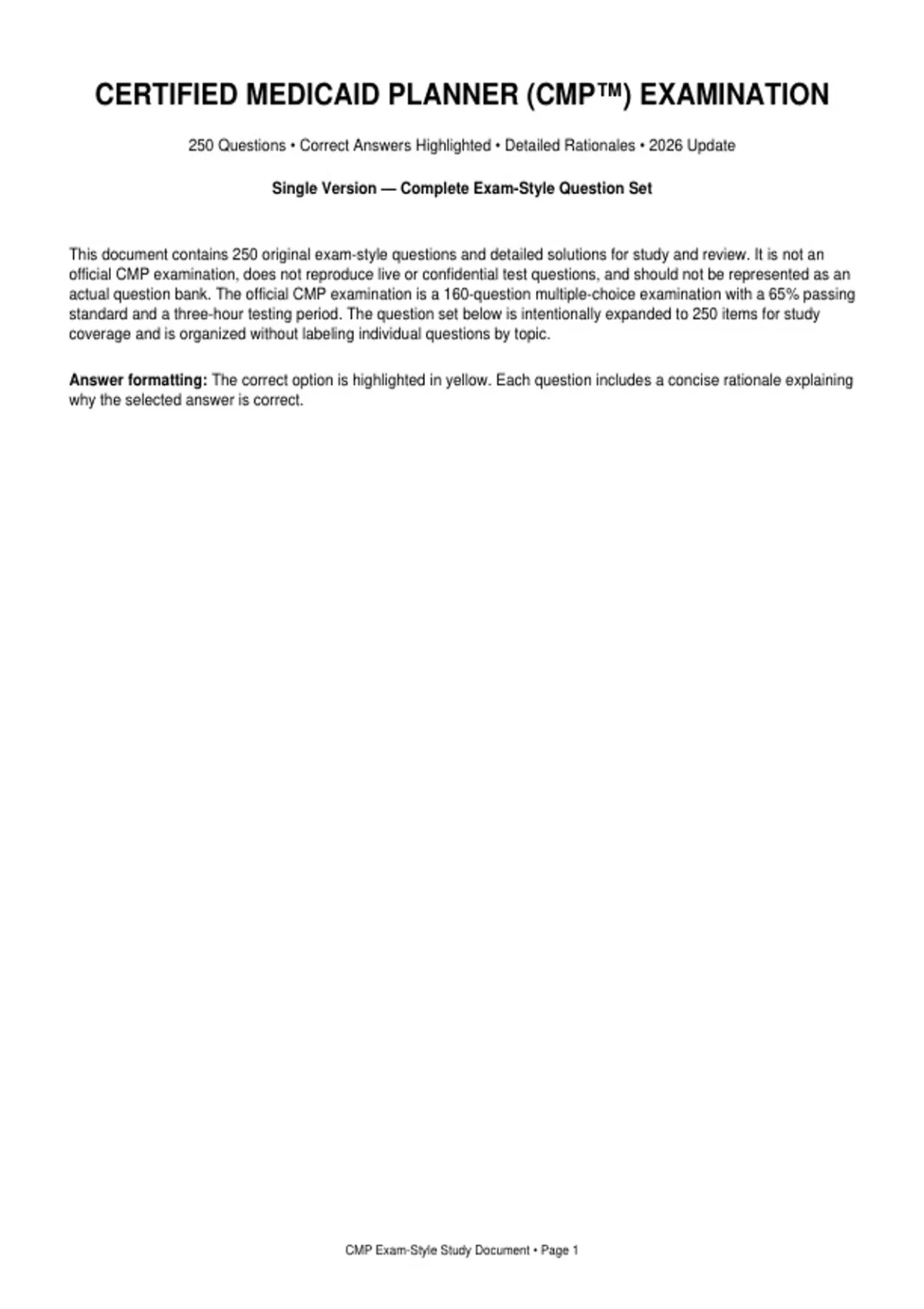 CERTIFIED MEDICAID PLANNER (CMP™) EXAMINATION

250 Questions • Correct Answers Highlighted • Detailed Rationales • 2026 Update

Single Version — Complete Exam-Style Question Set

This document contains 250 original exam-style questions and detailed solutions for study and review. It is not an official CMP examination, does not reproduce live or confidential test questions, and should not be represented as an actual question bank. The official CMP examination is a 160-question multiple-choice examination with a 65% passing standard and a three-hour testing period. The question set below is intentionally expanded to 250 items for study coverage and is organized without labeling individual questions by topic.

Answer formatting: The correct option is highlighted in yellow. Each question includes a concise rationale explaining why the selected answer is correct.

CMP Exam-Style Study Document • Page 1